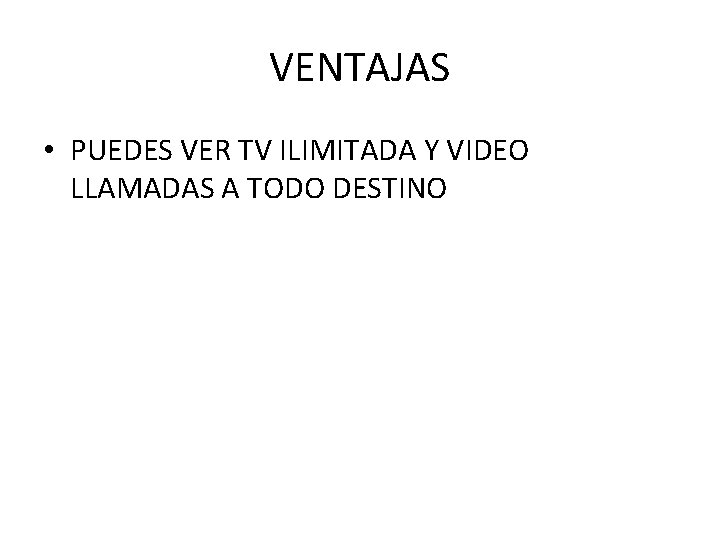 VENTAJAS

• PUEDES VER TV ILIMITADA Y VIDEO LLAMADAS A TODO DESTINO